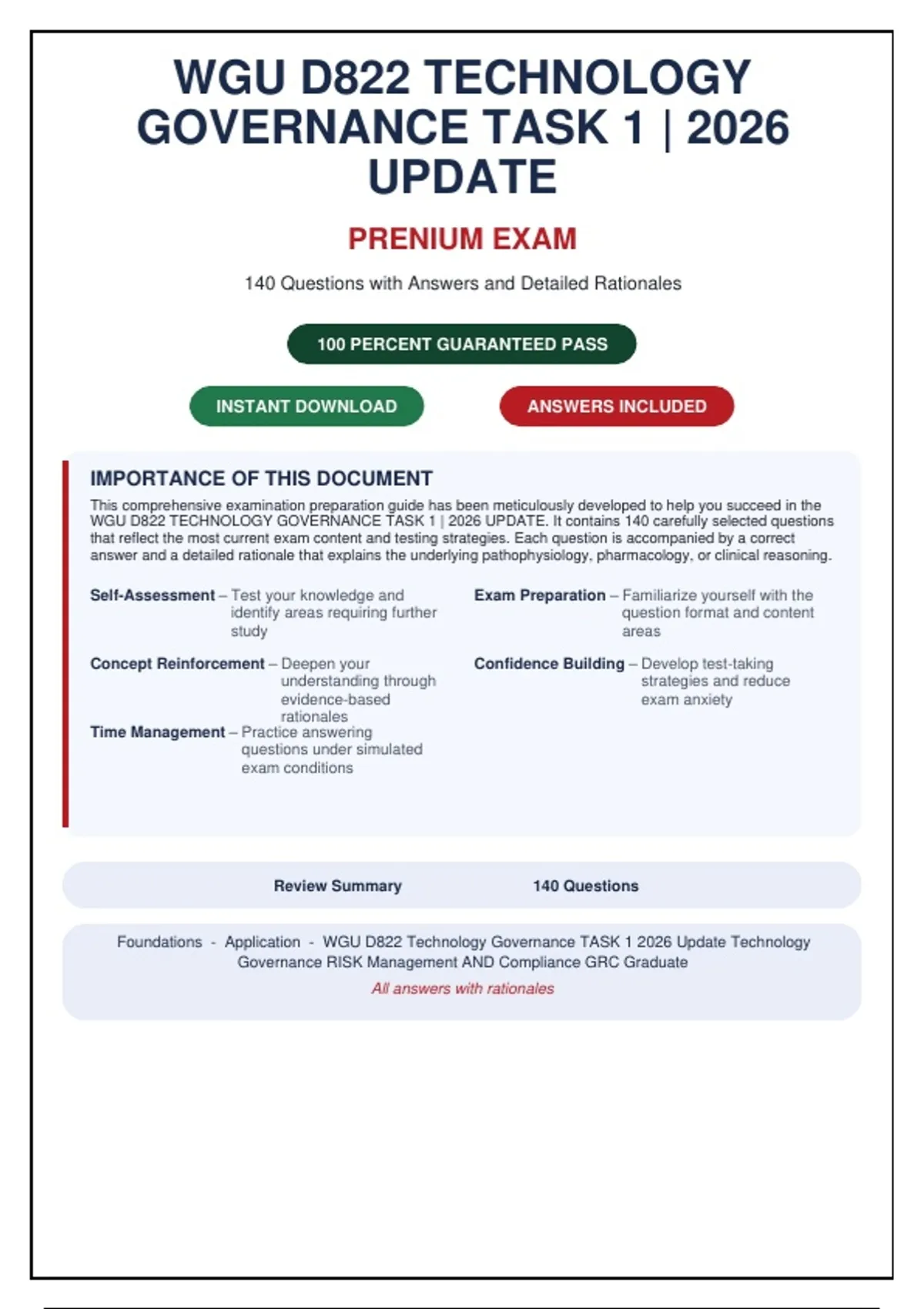 WGU D822 TECHNOLOGY GOVERNANCE TASK 1 | 2026 UPDATE

PRENIUM EXAM

140 Questions with Answers and Detailed Rationales

100 PERCENT GUARANTEED PASS

INSTANT DOWNLOAD

ANSWERS INCLUDED

IMPORTANCE OF THIS DOCUMENT

This comprehensive examination preparation guide has been meticulously developed to help you succeed in the WGU D822 TECHNOLOGY GOVERNANCE TASK 1 | 2026 UPDATE. It contains 140 carefully selected questions that reflect the most current exam content and testing strategies. Each question is accompanied by a correct answer and a detailed rationale that explains the underlying pathophysiology, pharmacology, or clinical reasoning.

Self-Assessment – Test your knowledge and identify areas requiring further study

Concept Reinforcement – Deepen your understanding through evidence-based rationales

Time Management – Practice answering questions under simulated exam conditions

Exam Preparation – Familiarize yourself with the question format and content areas

Confidence Building – Develop test-taking strategies and reduce exam anxiety

Review Summary 140 Questions

Foundations - Application - WGU D822 Technology Governance TASK 1 2026 Update Technology Governance RISK Management AND Compliance GRC Graduate

All answers with rationales